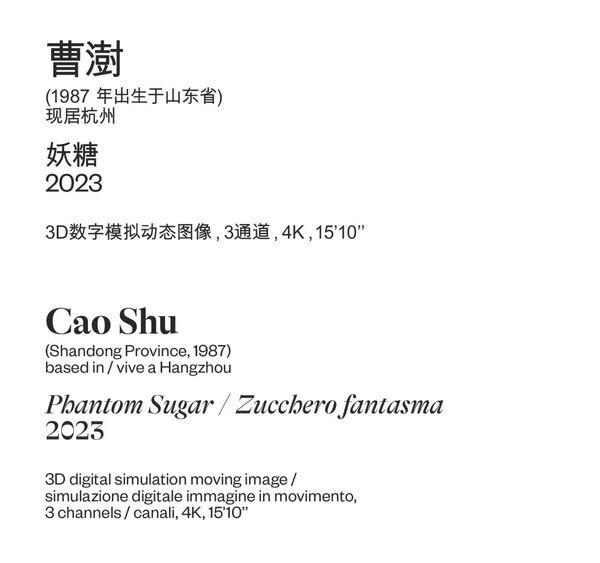 曹澍
(1987年出生于山东省)
现居杭州

妖糖
2023

3D数字模拟动态图像，3通道，4K，15'10"

Cao Shu
(Shandong Province, 1987)
based in / vive a Hangzhou

Phantom Sugar / Zucchero fantasma
2023

3D digital simulation moving image / simulazione digitale immagine in movimento, 3 channels / canali, 4K, 15'10"